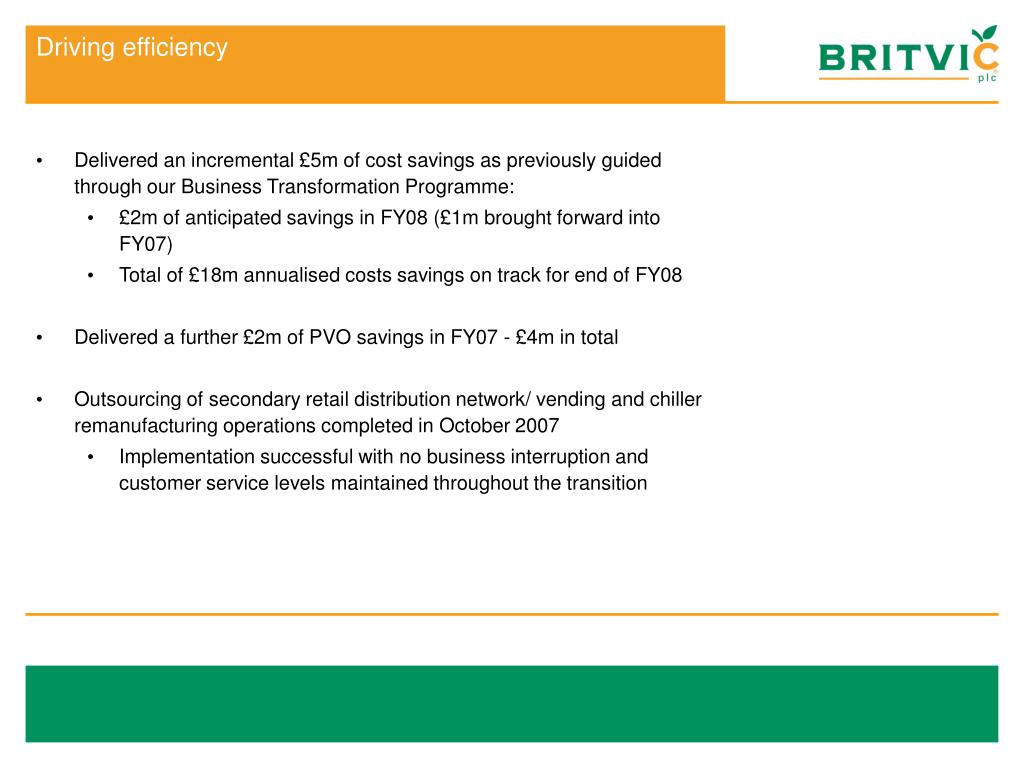 Driving efficiency

BRITVIC plc

• Delivered an incremental £5m of cost savings as previously guided through our Business Transformation Programme:
  • £2m of anticipated savings in FY08 (£1m brought forward into FY07)
  • Total of £18m annualised costs savings on track for end of FY08

• Delivered a further £2m of PVO savings in FY07 - £4m in total

• Outsourcing of secondary retail distribution network/ vending and chiller remanufacturing operations completed in October 2007
  • Implementation successful with no business interruption and customer service levels maintained throughout the transition